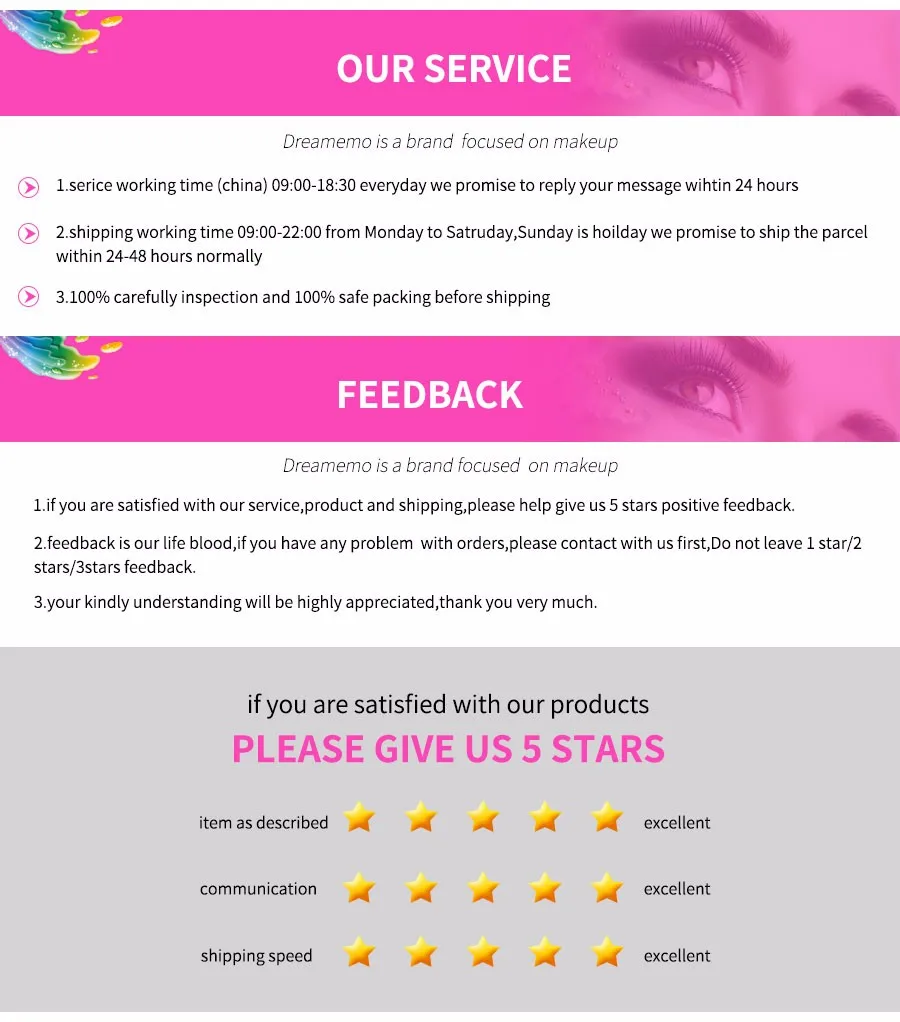 OUR SERVICE

Dreamemo is a brand focused on makeup

1.serice working time (china) 09:00-18:30 everyday we promise to reply your message wihtin 24 hours

2.shipping working time 09:00-22:00 from Monday to Satruday,Sunday is hoilday we promise to ship the parcel within 24-48 hours normally

3.100% carefully inspection and 100% safe packing before shipping

FEEDBACK

Dreamemo is a brand focused on makeup

1.if you are satisfied with our service,product and shipping,please help give us 5 stars positive feedback.

2.feedback is our life blood,if you have any problem with orders,please contact with us first,Do not leave 1 star/2 stars/3stars feedback.

3.your kindly understanding will be highly appreciated,thank you very much.

if you are satisfied with our products

PLEASE GIVE US 5 STARS

item as described excellent

communication excellent

shipping speed excellent